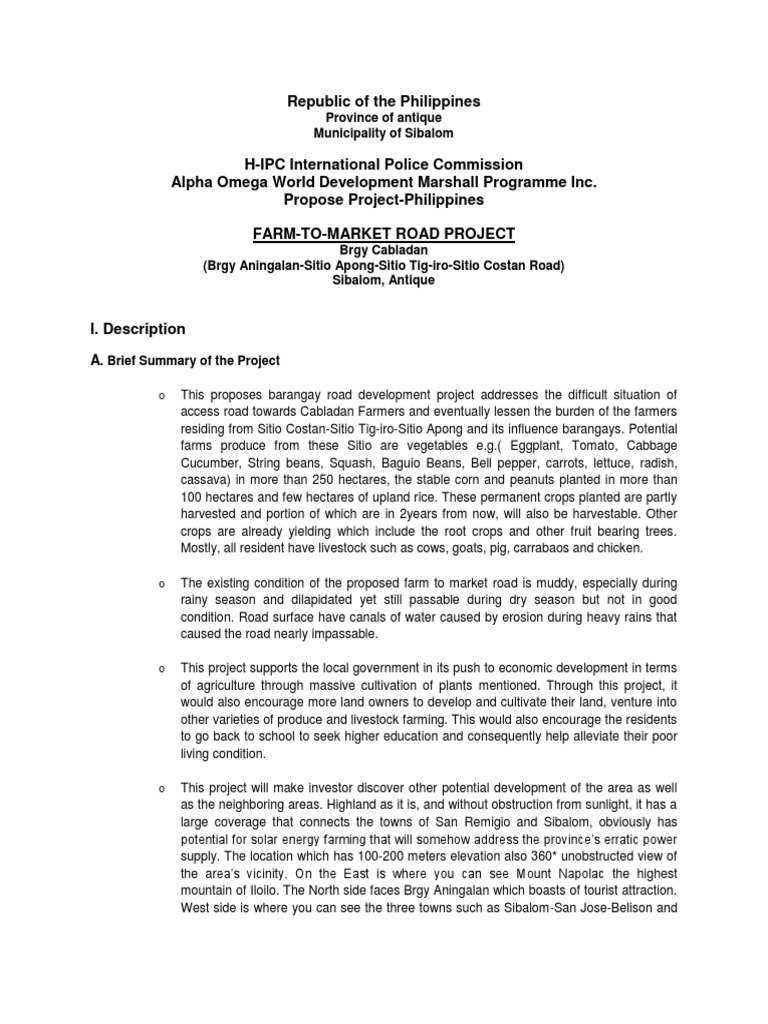 Republic of the Philippines
Province of antique
Municipality of Sibalom

H-IPC International Police Commission
Alpha Omega World Development Marshall Programme Inc.
Propose Project-Philippines

FARM-TO-MARKET ROAD PROJECT
Brgy Cabladan
(Brgy Aningalan-Sitio Apong-Sitio Tig-iro-Sitio Costan Road)
Sibalom, Antique

I. Description

A. Brief Summary of the Project

o This proposes barangay road development project addresses the difficult situation of access road towards Cabladan Farmers and eventually lessen the burden of the farmers residing from Sitio Costan-Sitio Tig-iro-Sitio Apong and its influence barangays. Potential farms produce from these Sitio are vegetables e.g.( Eggplant, Tomato, Cabbage Cucumber, String beans, Squash, Baguio Beans, Bell pepper, carrots, lettuce, radish, cassava) in more than 250 hectares, the stable corn and peanuts planted in more than 100 hectares and few hectares of upland rice. These permanent crops planted are partly harvested and portion of which are in 2years from now, will also be harvestable. Other crops are already yielding which include the root crops and other fruit bearing trees. Mostly, all resident have livestock such as cows, goats, pig, carrabaos and chicken.

o The existing condition of the proposed farm to market road is muddy, especially during rainy season and dilapidated yet still passable during dry season but not in good condition. Road surface have canals of water caused by erosion during heavy rains that caused the road nearly impassable.

o This project supports the local government in its push to economic development in terms of agriculture through massive cultivation of plants mentioned. Through this project, it would also encourage more land owners to develop and cultivate their land, venture into other varieties of produce and livestock farming. This would also encourage the residents to go back to school to seek higher education and consequently help alleviate their poor living condition.

o This project will make investor discover other potential development of the area as well as the neighboring areas. Highland as it is, and without obstruction from sunlight, it has a large coverage that connects the towns of San Remigio and Sibalom, obviously has potential for solar energy farming that will somehow address the province's erratic power supply. The location which has 100-200 meters elevation also 360* unobstructed view of the area's vicinity. On the East is where you can see Mount Napolac the highest mountain of Iloilo. The North side faces Brgy Aningalan which boasts of tourist attraction. West side is where you can see the three towns such as Sibalom-San Jose-Belison and